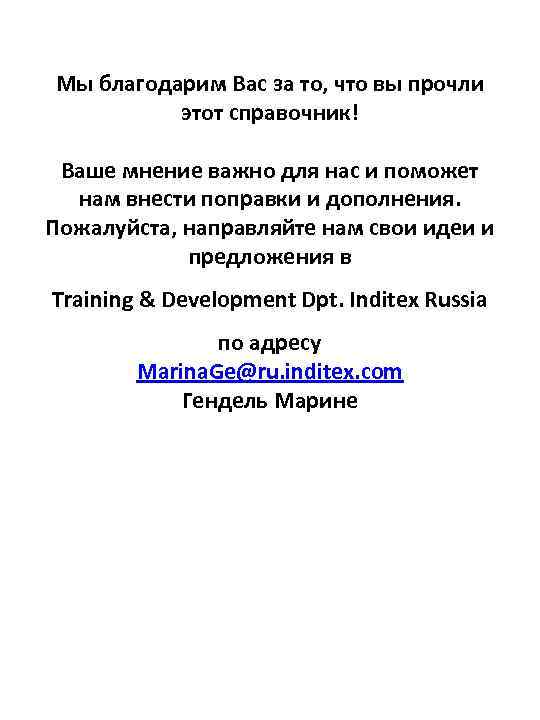 Мы благодарим Вас за то, что вы прочли этот справочник!

Ваше мнение важно для нас и поможет нам внести поправки и дополнения. Пожалуйста, направляйте нам свои идеи и предложения в

Training & Development Dpt. Inditex Russia

по адресу
MarinaGe@ru.inditex.com
Гендель Марине